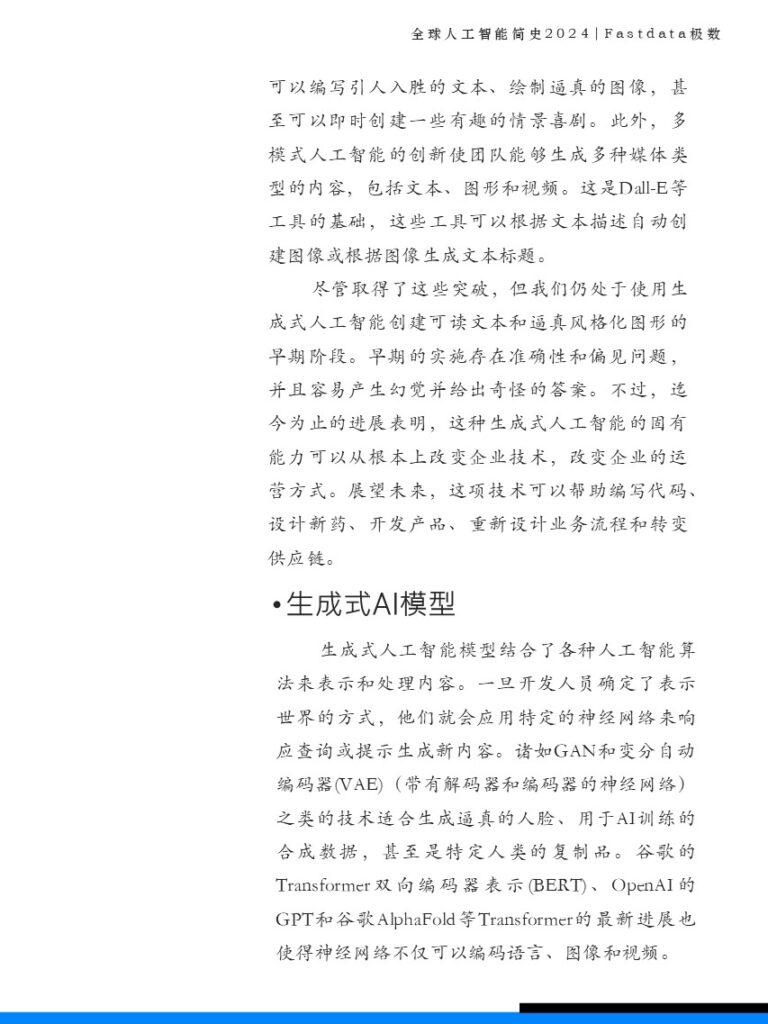 全球人工智能简史2024 | Fastdata极数

可以编写引人入胜的文本、绘制逼真的图像，甚至可以即时创建一些有趣的情景喜剧。此外，多模式人工智能的创新使团队能够生成多种媒体类型的内容，包括文本、图形和视频。这是Dall-E等工具的基础，这些工具可以根据文本描述自动创建图像或根据图像生成文本标题。

尽管取得了这些突破，但我们仍处于使用生成式人工智能创建可读文本和逼真风格化图形的早期阶段。早期的实施存在准确性和偏见问题，并且容易产生幻觉并给出奇怪的答案。不过，迄今为止的进展表明，这种生成式人工智能的固有能力可以从根本上改变企业技术，改变企业的运营方式。展望未来，这项技术可以帮助编写代码、设计新药、开发产品、重新设计业务流程和转变供应链。

•生成式AI模型

生成式人工智能模型结合了各种人工智能算法来表示和处理内容。一旦开发人员确定了表示世界的方式，他们就会应用特定的神经网络来响应查询或提示生成新内容。诸如GAN和变分自动编码器(VAE)（带有解码器和编码器的神经网络）之类的技术适合生成逼真的人脸、用于AI训练的合成数据，甚至是特定人类的复制品。谷歌的Transformer双向编码器表示(BERT)、OpenAI的GPT和谷歌AlphaFold等Transformer的最新进展也使得神经网络不仅可以编码语言、图像和视频。